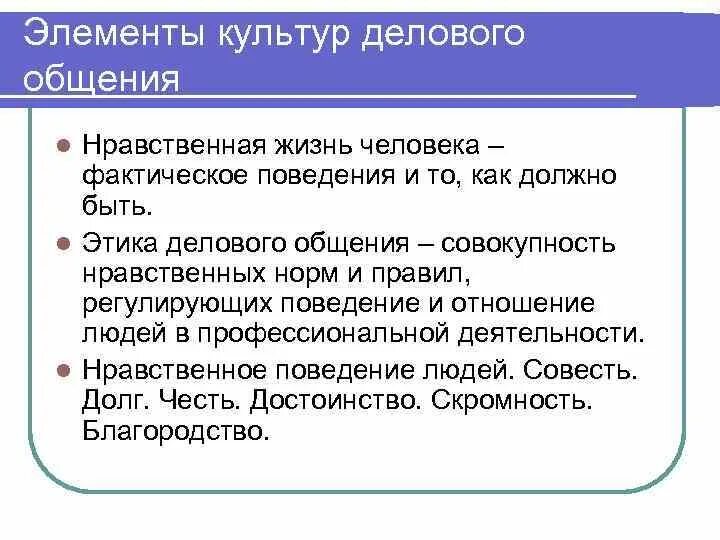 Элементы культур делового общения

Нравственная жизнь человека – фактическое поведения и то, как должно быть.

Этика делового общения – совокупность нравственных норм и правил, регулирующих поведение и отношение людей в профессиональной деятельности.

Нравственное поведение людей. Совесть. Долг. Честь. Достоинство. Скромность. Благородство.